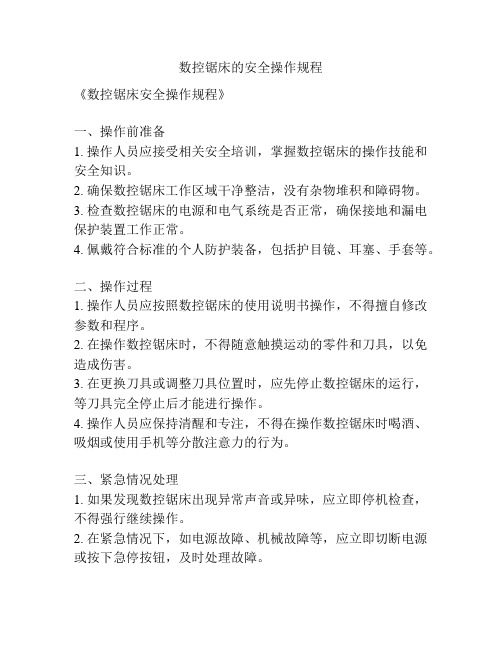 数控锯床的安全操作规程

《数控锯床安全操作规程》

一、操作前准备
1. 操作人员应接受相关安全培训，掌握数控锯床的操作技能和安全知识。
2. 确保数控锯床工作区域干净整洁，没有杂物堆积和障碍物。
3. 检查数控锯床的电源和电气系统是否正常，确保接地和漏电保护装置工作正常。
4. 佩戴符合标准的个人防护装备，包括护目镜、耳塞、手套等。

二、操作过程
1. 操作人员应按照数控锯床的使用说明书操作，不得擅自修改参数和程序。
2. 在操作数控锯床时，不得随意触摸运动的零件和刀具，以免造成伤害。
3. 在更换刀具或调整刀具位置时，应先停止数控锯床的运行，等刀具完全停止后才能进行操作。
4. 操作人员应保持清醒和专注，不得在操作数控锯床时喝酒、吸烟或使用手机等分散注意力的行为。

三、紧急情况处理
1. 如果发现数控锯床出现异常声音或异味，应立即停机检查，不得强行继续操作。
2. 在紧急情况下，如电源故障、机械故障等，应立即切断电源或按下急停按钮，及时处理故障。